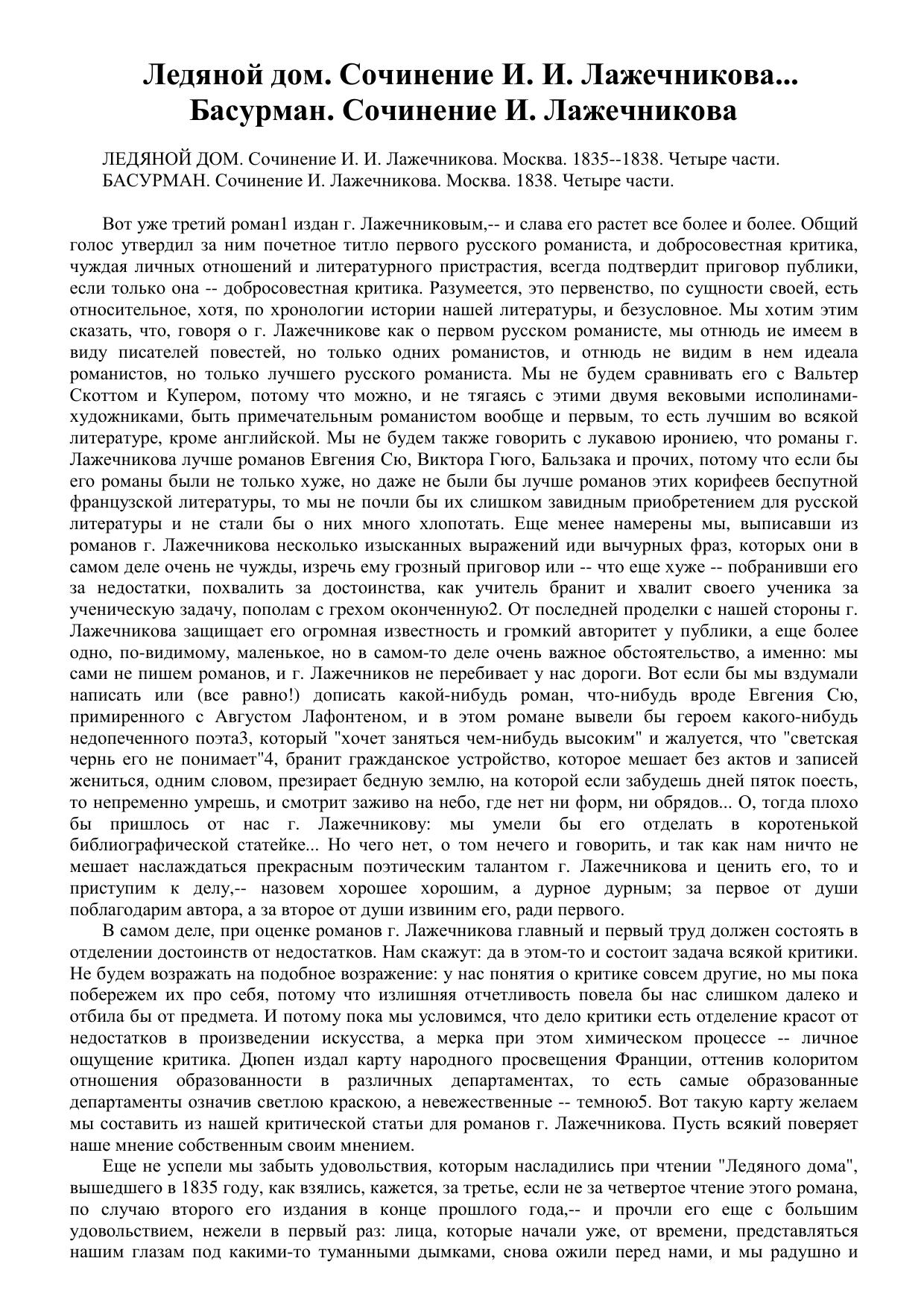 Ледяной дом. Сочинение И. И. Лажечникова... Басурман. Сочинение И. Лажечникова

ЛЕДЯНОЙ ДОМ. Сочинение И. И. Лажечникова. Москва. 1835--1838. Четыре части.
БАСУРМАН. Сочинение И. Лажечникова. Москва. 1838. Четыре части.

Вот уже третий роман1 издан г. Лажечниковым,-- и слава его растет все более и более. Общий голос утвердил за ним почетное титло первого русского романиста, и добросовестная критика, чуждая личных отношений и литературного пристрастия, всегда подтвердит приговор публики, если только она -- добросовестная критика. Разумеется, это первенство, по сущности своей, есть относительное, хотя, по хронологии истории нашей литературы, и безусловное. Мы хотим этим сказать, что, говоря о г. Лажечникове как о первом русском романисте, мы отнюдь ие имеем в виду писателей повестей, но только одних романистов, и отнюдь не видим в нем идеала романистов, но только лучшего русского романиста. Мы не будем сравнивать его с Вальтер Скоттом и Купером, потому что можно, и не тягаясь с этими двумя вековыми исполинами-художниками, быть примечательным романистом вообще и первым, то есть лучшим во всякой литературе, кроме английской. Мы не будем также говорить с лукавою ирониею, что романы г. Лажечникова лучше романов Евгения Сю, Виктора Гюго, Бальзака и прочих, потому что если бы его романы были не только хуже, но даже не были бы лучше романов этих корифеев беспутной французской литературы, то мы не почли бы их слишком завидным приобретением для русской литературы и не стали бы о них много хлопотать. Еще менее намерены мы, выписавши из романов г. Лажечникова несколько изысканных выражений иди вычурных фраз, которых они в самом деле очень не чужды, изречь ему грозный приговор или -- что еще хуже -- побранивши его за недостатки, похвалить за достоинства, как учитель бранит и хвалит своего ученика за ученическую задачу, пополам с грехом оконченную2. От последней проделки с нашей стороны г. Лажечникова защищает его огромная известность и громкий авторитет у публики, а еще более одно, по-видимому, маленькое, но в самом-то деле очень важное обстоятельство, а именно: мы сами не пишем романов, и г. Лажечников не перебивает у нас дороги. Вот если бы мы вздумали написать или (все равно!) дописать какой-нибудь роман, что-нибудь вроде Евгения Сю, примиренного с Августом Лафонтеном, и в этом романе вывели бы героем какого-нибудь недопеченного поэта3, который "хочет заняться чем-нибудь высоким" и жалуется, что "светская чернь его не понимает"4, бранит гражданское устройство, которое мешает без актов и записей жениться, одним словом, презирает бедную землю, на которой если забудешь дней пяток поесть, то непременно умрешь, и смотрит заживо на небо, где нет ни форм, ни обрядов... О, тогда плохо бы пришлось от нас г. Лажечникову: мы умели бы его отделать в коротенькой библиографической статейке... Но чего нет, о том нечего и говорить, и так как нам ничто не мешает наслаждаться прекрасным поэтическим талантом г. Лажечникова и ценить его, то и приступим к делу,-- назовем хорошее хорошим, а дурное дурным; за первое от души поблагодарим автора, а за второе от души извиним его, ради первого.

В самом деле, при оценке романов г. Лажечникова главный и первый труд должен состоять в отделении достоинств от недостатков. Нам скажут: да в этом-то и состоит задача всякой критики. Не будем возражать на подобное возражение: у нас понятия о критике совсем другие, но мы пока побережем их про себя, потому что излишняя отчетливость повела бы нас слишком далеко и отбила бы от предмета. И потому пока мы условимся, что дело критики есть отделение красот от недостатков в произведении искусства, а мерка при этом химическом процессе -- личное ощущение критика. Дюпен издал карту народного просвещения Франции, оттенив колоритом отношения образованности в различных департаментах, то есть самые образованные департаменты означив светлою краскою, а невежественные -- темною5. Вот такую карту желаем мы составить из нашей критической статьи для романов г. Лажечникова. Пусть всякий поверяет наше мнение собственным своим мнением.

Еще не успели мы забыть удовольствия, которым насладились при чтении "Ледяного дома", вышедшего в 1835 году, как взялись, кажется, за третье, если не за четвертое чтение этого романа, по случаю второго его издания в конце прошлого года,-- и прочли его еще с большим удовольствием, нежели в первый раз: лица, которые начали уже, от времени, представляться нашим глазам под какими-то туманными дымками, снова ожили перед нами, и мы радушно и